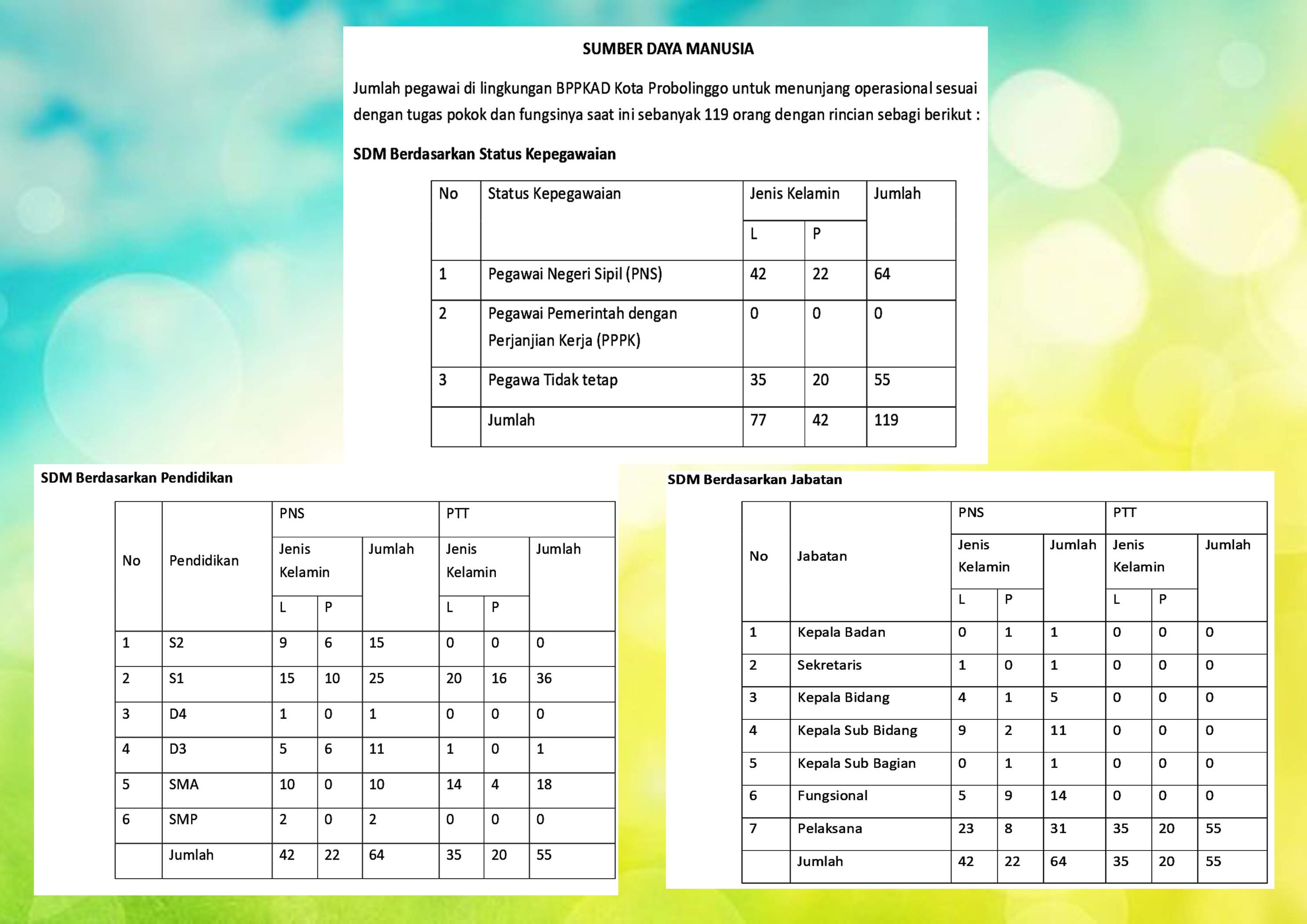 SUMBER DAYA MANUSIA

Jumlah pegawai di lingkungan BPPKAD Kota Probolinggo untuk menunjang operasional sesuai dengan tugas pokok dan fungsinya saat ini sebanyak 119 orang dengan rincian sebagi berikut :

SDM Berdasarkan Status Kepegawaian

| No | Status Kepegawaian | Jenis Kelamin L | Jenis Kelamin P | Jumlah |
|---|---|---|---|---|
| 1 | Pegawai Negeri Sipil (PNS) | 42 | 22 | 64 |
| 2 | Pegawai Pemerintah dengan Perjanjian Kerja (PPPK) | 0 | 0 | 0 |
| 3 | Pegawa Tidak tetap | 35 | 20 | 55 |
|  | Jumlah | 77 | 42 | 119 |

SDM Berdasarkan Pendidikan

| No | Pendidikan | PNS Jenis Kelamin L | PNS Jenis Kelamin P | PNS Jumlah | PTT Jenis Kelamin L | PTT Jenis Kelamin P | PTT Jumlah |
|---|---|---|---|---|---|---|---|
| 1 | S2 | 9 | 6 | 15 | 0 | 0 | 0 |
| 2 | S1 | 15 | 10 | 25 | 20 | 16 | 36 |
| 3 | D4 | 1 | 0 | 1 | 0 | 0 | 0 |
| 4 | D3 | 5 | 6 | 11 | 1 | 0 | 1 |
| 5 | SMA | 10 | 0 | 10 | 14 | 4 | 18 |
| 6 | SMP | 2 | 0 | 2 | 0 | 0 | 0 |
|  | Jumlah | 42 | 22 | 64 | 35 | 20 | 55 |

SDM Berdasarkan Jabatan

| No | Jabatan | PNS Jenis Kelamin L | PNS Jenis Kelamin P | PNS Jumlah | PTT Jenis Kelamin L | PTT Jenis Kelamin P | PTT Jumlah |
|---|---|---|---|---|---|---|---|
| 1 | Kepala Badan | 0 | 1 | 1 | 0 | 0 | 0 |
| 2 | Sekretaris | 1 | 0 | 1 | 0 | 0 | 0 |
| 3 | Kepala Bidang | 4 | 1 | 5 | 0 | 0 | 0 |
| 4 | Kepala Sub Bidang | 9 | 2 | 11 | 0 | 0 | 0 |
| 5 | Kepala Sub Bagian | 0 | 1 | 1 | 0 | 0 | 0 |
| 6 | Fungsional | 5 | 9 | 14 | 0 | 0 | 0 |
| 7 | Pelaksana | 23 | 8 | 31 | 35 | 20 | 55 |
|  | Jumlah | 42 | 22 | 64 | 35 | 20 | 55 |